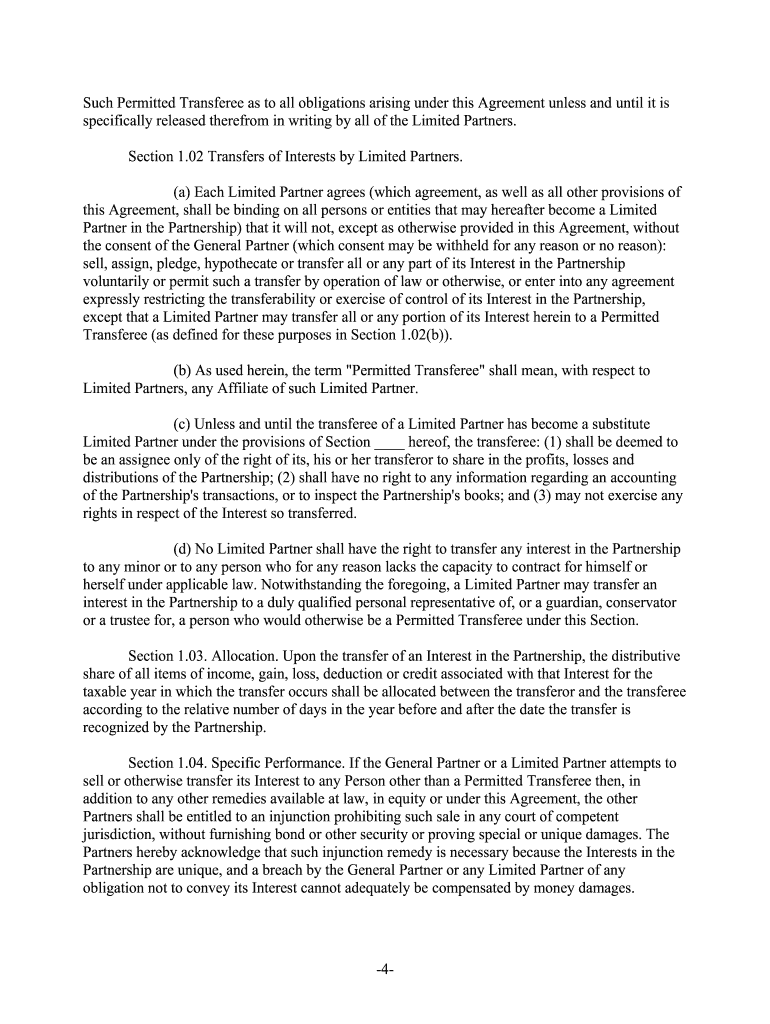 Such Permitted Transferee as to all obligations arising under this Agreement unless and until it is specifically released therefrom in writing by all of the Limited Partners.

Section 1.02 Transfers of Interests by Limited Partners.

(a) Each Limited Partner agrees (which agreement, as well as all other provisions of this Agreement, shall be binding on all persons or entities that may hereafter become a Limited Partner in the Partnership) that it will not, except as otherwise provided in this Agreement, without the consent of the General Partner (which consent may be withheld for any reason or no reason): sell, assign, pledge, hypothecate or transfer all or any part of its Interest in the Partnership voluntarily or permit such a transfer by operation of law or otherwise, or enter into any agreement expressly restricting the transferability or exercise of control of its Interest in the Partnership, except that a Limited Partner may transfer all or any portion of its Interest herein to a Permitted Transferee (as defined for these purposes in Section 1.02(b)).

(b) As used herein, the term "Permitted Transferee" shall mean, with respect to Limited Partners, any Affiliate of such Limited Partner.

(c) Unless and until the transferee of a Limited Partner has become a substitute Limited Partner under the provisions of Section ____ hereof, the transferee: (1) shall be deemed to be an assignee only of the right of its, his or her transferor to share in the profits, losses and distributions of the Partnership; (2) shall have no right to any information regarding an accounting of the Partnership's transactions, or to inspect the Partnership's books; and (3) may not exercise any rights in respect of the Interest so transferred.

(d) No Limited Partner shall have the right to transfer any interest in the Partnership to any minor or to any person who for any reason lacks the capacity to contract for himself or herself under applicable law. Notwithstanding the foregoing, a Limited Partner may transfer an interest in the Partnership to a duly qualified personal representative of, or a guardian, conservator or a trustee for, a person who would otherwise be a Permitted Transferee under this Section.

Section 1.03. Allocation. Upon the transfer of an Interest in the Partnership, the distributive share of all items of income, gain, loss, deduction or credit associated with that Interest for the taxable year in which the transfer occurs shall be allocated between the transferor and the transferee according to the relative number of days in the year before and after the date the transfer is recognized by the Partnership.

Section 1.04. Specific Performance. If the General Partner or a Limited Partner attempts to sell or otherwise transfer its Interest to any Person other than a Permitted Transferee then, in addition to any other remedies available at law, in equity or under this Agreement, the other Partners shall be entitled to an injunction prohibiting such sale in any court of competent jurisdiction, without furnishing bond or other security or proving special or unique damages. The Partners hereby acknowledge that such injunction remedy is necessary because the Interests in the Partnership are unique, and a breach by the General Partner or any Limited Partner of any obligation not to convey its Interest cannot adequately be compensated by money damages.

-4-